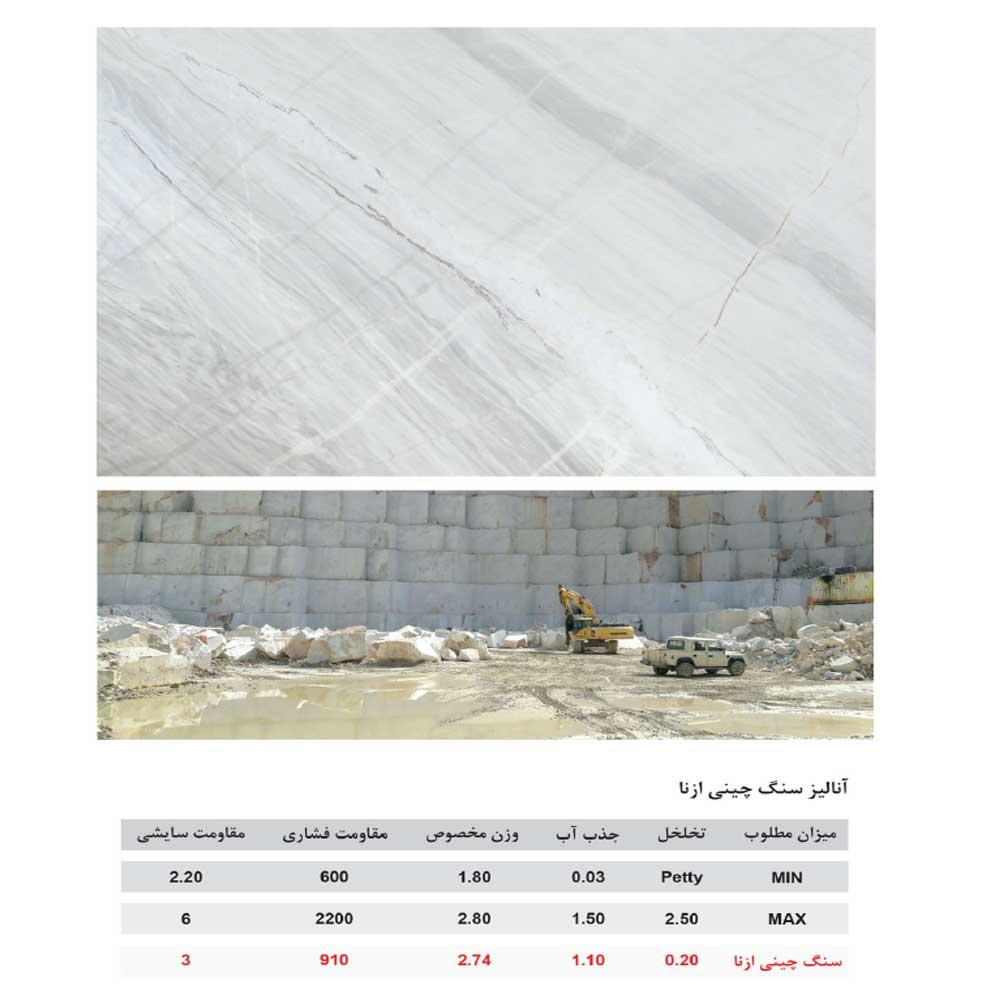 آنالیز سنگ چینی ازنا

| میزان مطلوب | تخلخل | جذب آب | وزن مخصوص | مقاومت فشاری | مقاومت سایشی |
|---|---|---|---|---|---|
| MIN | Petty | 0.03 | 1.80 | 600 | 2.20 |
| MAX | 2.50 | 1.50 | 2.80 | 2200 | 6 |
| سنگ چینی ازنا | 0.20 | 1.10 | 2.74 | 910 | 3 |